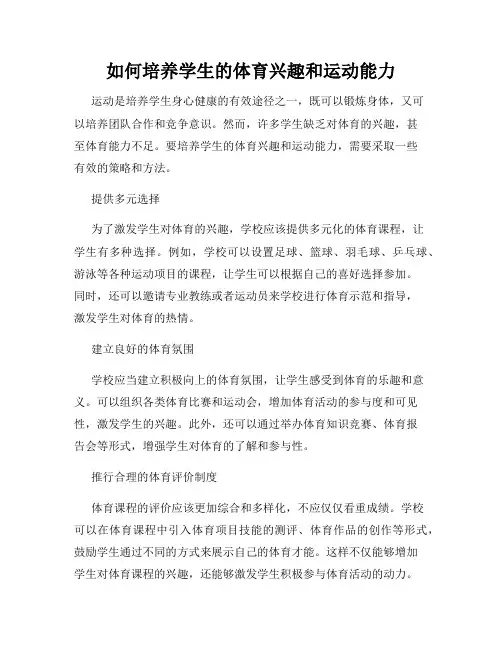 如何培养学生的体育兴趣和运动能力

运动是培养学生身心健康的有效途径之一，既可以锻炼身体，又可以培养团队合作和竞争意识。然而，许多学生缺乏对体育的兴趣，甚至体育能力不足。要培养学生的体育兴趣和运动能力，需要采取一些有效的策略和方法。

提供多元选择

为了激发学生对体育的兴趣，学校应该提供多元化的体育课程，让学生有多种选择。例如，学校可以设置足球、篮球、羽毛球、乒乓球、游泳等各种运动项目的课程，让学生可以根据自己的喜好选择参加。同时，还可以邀请专业教练或者运动员来学校进行体育示范和指导，激发学生对体育的热情。

建立良好的体育氛围

学校应当建立积极向上的体育氛围，让学生感受到体育的乐趣和意义。可以组织各类体育比赛和运动会，增加体育活动的参与度和可见性，激发学生的兴趣。此外，还可以通过举办体育知识竞赛、体育报告会等形式，增强学生对体育的了解和参与性。

推行合理的体育评价制度

体育课程的评价应该更加综合和多样化，不应仅仅看重成绩。学校可以在体育课程中引入体育项目技能的测评、体育作品的创作等形式，鼓励学生通过不同的方式来展示自己的体育才能。这样不仅能够增加学生对体育课程的兴趣，还能够激发学生积极参与体育活动的动力。